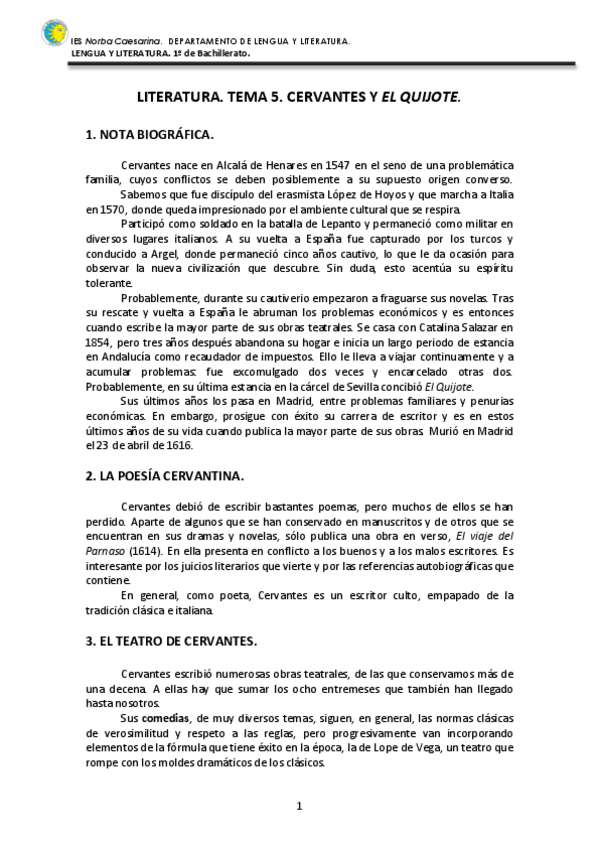 IES Norba Caesarina. DEPARTAMENTO DE LENGUA Y LITERATURA.
LENGUA Y LITERATURA. 1º de Bachillerato.

LITERATURA. TEMA 5. CERVANTES Y EL QUIJOTE.

1. NOTA BIOGRÁFICA.

Cervantes nace en Alcalá de Henares en 1547 en el seno de una problemática familia, cuyos conflictos se deben posiblemente a su supuesto origen converso.
Sabemos que fue discípulo del erasmista López de Hoyos y que marcha a Italia en 1570, donde queda impresionado por el ambiente cultural que se respira.
Participó como soldado en la batalla de Lepanto y permaneció como militar en diversos lugares italianos. A su vuelta a España fue capturado por los turcos y conducido a Argel, donde permaneció cinco años cautivo, lo que le da ocasión para observar la nueva civilización que descubre. Sin duda, esto acentúa su espíritu tolerante.
Probablemente, durante su cautiverio empezaron a fraguarse sus novelas. Tras su rescate y vuelta a España le abruman los problemas económicos y es entonces cuando escribe la mayor parte de sus obras teatrales. Se casa con Catalina Salazar en 1854, pero tres años después abandona su hogar e inicia un largo periodo de estancia en Andalucía como recaudador de impuestos. Ello le lleva a viajar continuamente y a acumular problemas: fue excomulgado dos veces y encarcelado otras dos. Probablemente, en su última estancia en la cárcel de Sevilla concibió El Quijote.
Sus últimos años los pasa en Madrid, entre problemas familiares y penurias económicas. En embargo, prosigue con éxito su carrera de escritor y es en estos últimos años de su vida cuando publica la mayor parte de sus obras. Murió en Madrid el 23 de abril de 1616.

2. LA POESÍA CERVANTINA.

Cervantes debió de escribir bastantes poemas, pero muchos de ellos se han perdido. Aparte de algunos que se han conservado en manuscritos y de otros que se encuentran en sus dramas y novelas, sólo publica una obra en verso, El viaje del Parnaso (1614). En ella presenta en conflicto a los buenos y a los malos escritores. Es interesante por los juicios literarios que vierte y por las referencias autobiográficas que contiene.
En general, como poeta, Cervantes es un escritor culto, empapado de la tradición clásica e italiana.

3. EL TEATRO DE CERVANTES.

Cervantes escribió numerosas obras teatrales, de las que conservamos más de una decena. A ellas hay que sumar los ocho entremeses que también han llegado hasta nosotros.
Sus comedias, de muy diversos temas, siguen, en general, las normas clásicas de verosimilitud y respeto a las reglas, pero progresivamente van incorporando elementos de la fórmula que tiene éxito en la época, la de Lope de Vega, un teatro que rompe con los moldes dramáticos de los clásicos.

1